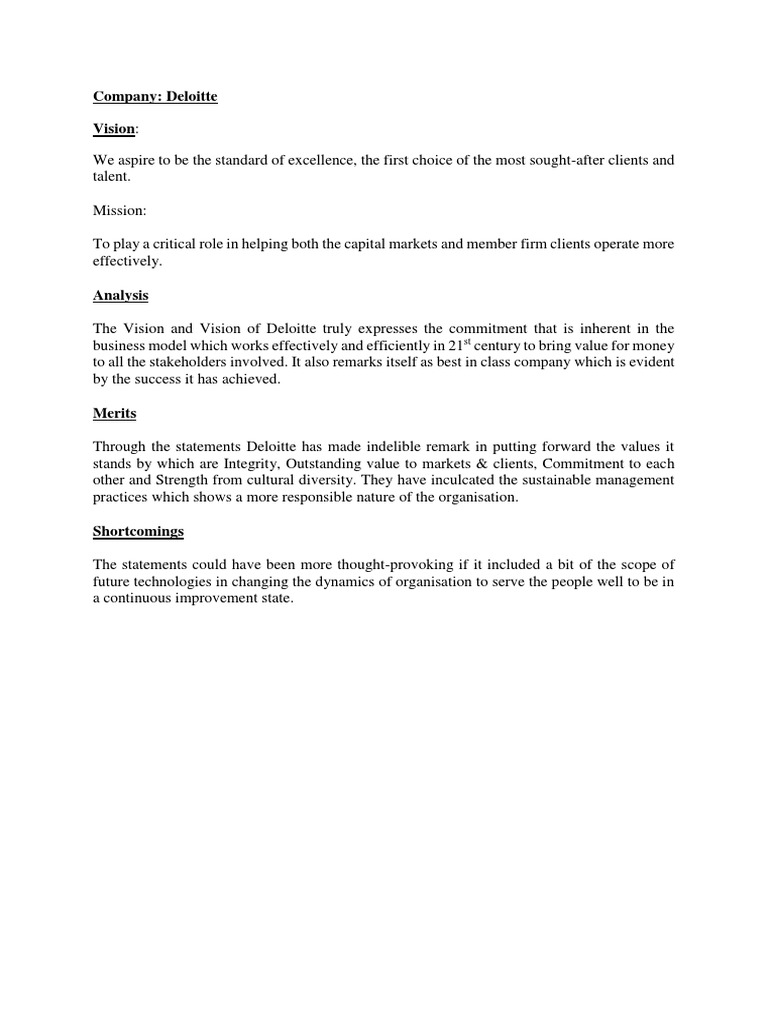 Company: Deloitte

Vision:

We aspire to be the standard of excellence, the first choice of the most sought-after clients and talent.

Mission:

To play a critical role in helping both the capital markets and member firm clients operate more effectively.

Analysis

The Vision and Vision of Deloitte truly expresses the commitment that is inherent in the business model which works effectively and efficiently in 21$^{st}$ century to bring value for money to all the stakeholders involved. It also remarks itself as best in class company which is evident by the success it has achieved.

Merits

Through the statements Deloitte has made indelible remark in putting forward the values it stands by which are Integrity, Outstanding value to markets & clients, Commitment to each other and Strength from cultural diversity. They have inculcated the sustainable management practices which shows a more responsible nature of the organisation.

Shortcomings

The statements could have been more thought-provoking if it included a bit of the scope of future technologies in changing the dynamics of organisation to serve the people well to be in a continuous improvement state.